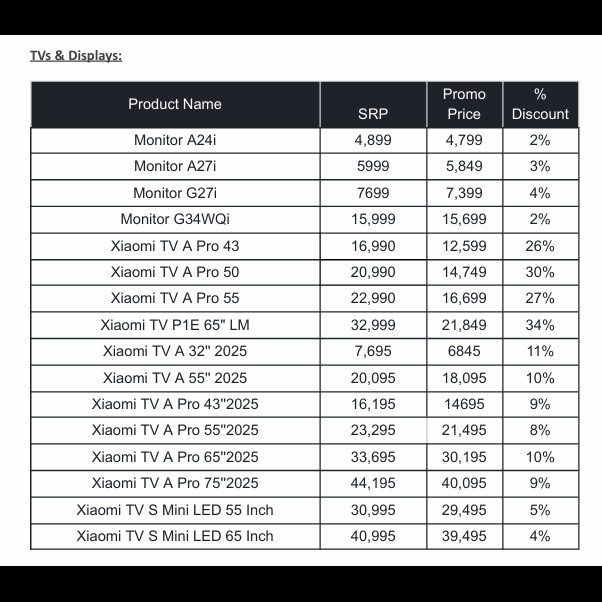 TVs & Displays:

| Product Name | SRP | Promo Price | % Discount |
|---|---|---|---|
| Monitor A24i | 4,899 | 4,799 | 2% |
| Monitor A27i | 5999 | 5,849 | 3% |
| Monitor G27i | 7699 | 7,399 | 4% |
| Monitor G34WQi | 15,999 | 15,699 | 2% |
| Xiaomi TV A Pro 43 | 16,990 | 12,599 | 26% |
| Xiaomi TV A Pro 50 | 20,990 | 14,749 | 30% |
| Xiaomi TV A Pro 55 | 22,990 | 16,699 | 27% |
| Xiaomi TV P1E 65" LM | 32,999 | 21,849 | 34% |
| Xiaomi TV A 32" 2025 | 7,695 | 6845 | 11% |
| Xiaomi TV A 55" 2025 | 20,095 | 18,095 | 10% |
| Xiaomi TV A Pro 43"2025 | 16,195 | 14695 | 9% |
| Xiaomi TV A Pro 55"2025 | 23,295 | 21,495 | 8% |
| Xiaomi TV A Pro 65"2025 | 33,695 | 30,195 | 10% |
| Xiaomi TV A Pro 75"2025 | 44,195 | 40,095 | 9% |
| Xiaomi TV S Mini LED 55 Inch | 30,995 | 29,495 | 5% |
| Xiaomi TV S Mini LED 65 Inch | 40,995 | 39,495 | 4% |